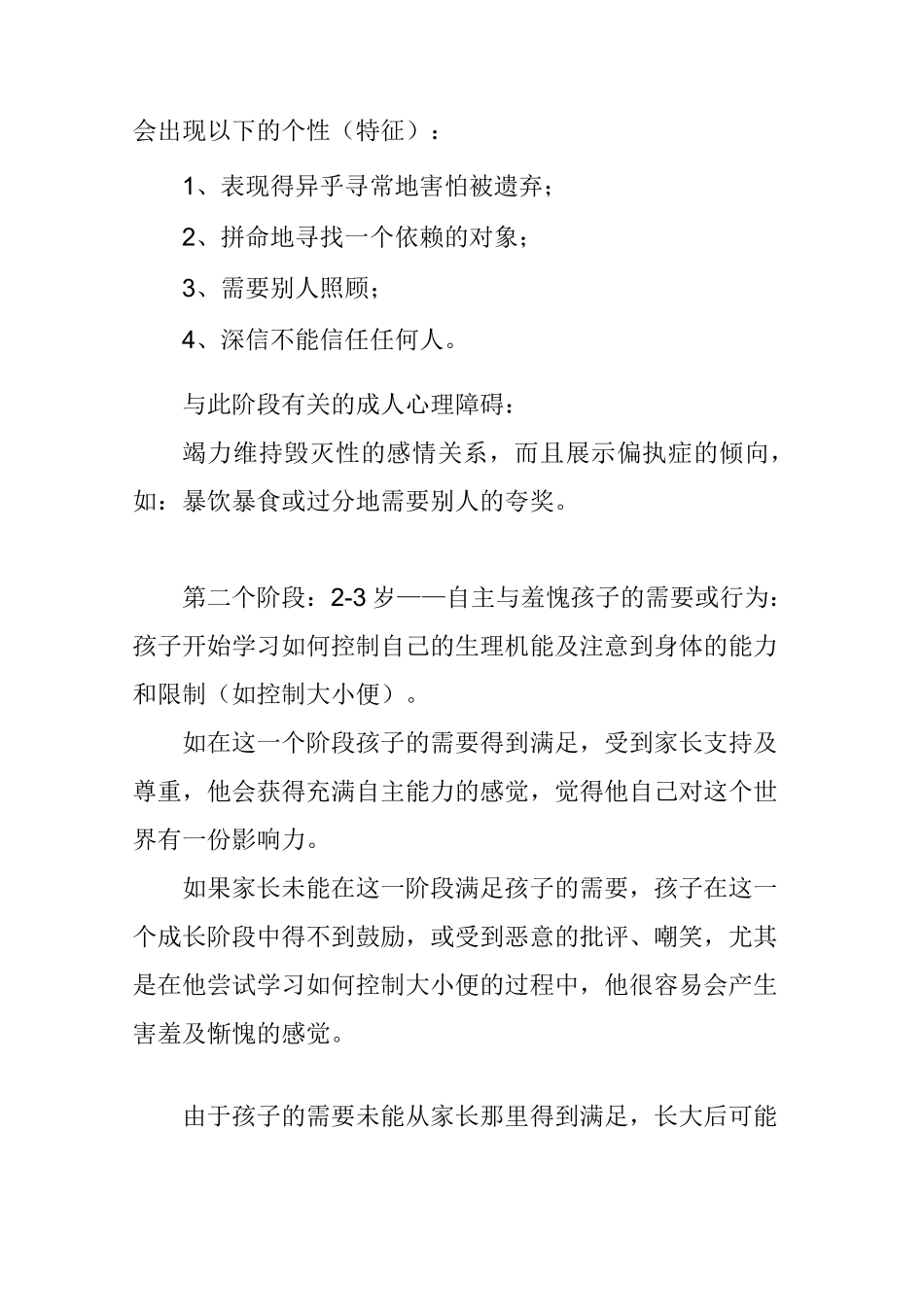 会出现以下的个性（特征）：

1、表现得异乎寻常地害怕被遗弃；

2、拼命地寻找一个依赖的对象；

3、需要别人照顾；

4、深信不能信任任何人。

与此阶段有关的成人心理障碍：

竭力维持毁灭性的感情关系，而且展示偏执症的倾向，如：暴饮暴食或过分地需要别人的夸奖。

第二个阶段：2-3 岁——自主与羞愧孩子的需要或行为：孩子开始学习如何控制自己的生理机能及注意到身体的能力和限制（如控制大小便）。

如在这一个阶段孩子的需要得到满足，受到家长支持及尊重，他会获得充满自主能力的感觉，觉得他自己对这个世界有一份影响力。

如果家长未能在这一阶段满足孩子的需要，孩子在这一个成长阶段中得不到鼓励，或受到恶意的批评、嘲笑，尤其是在他尝试学习如何控制大小便的过程中，他很容易会产生害羞及惭愧的感觉。

由于孩子的需要未能从家长那里得到满足，长大后可能